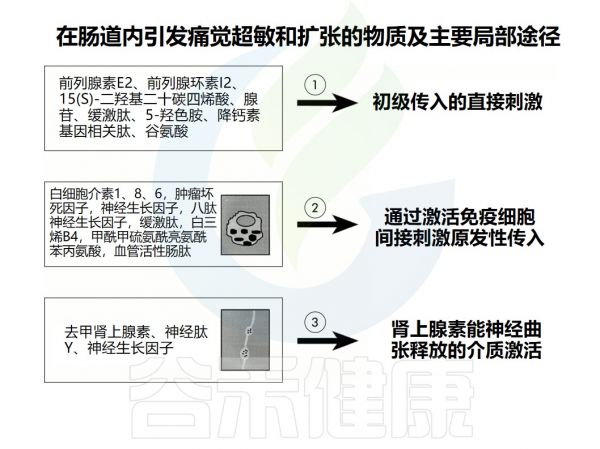 在肠道内引发痛觉超敏和扩张的物质及主要局部途径

前列腺素E2、前列腺环素I2、15(S)-二羟基二十碳四烯酸、腺苷、缓激肽、5-羟色胺、降钙素基因相关肽、谷氨酸

①

初级传入的直接刺激

白细胞介素1、8、6，肿瘤坏死因子，神经生长因子，八肽神经生长因子，缓激肽，白三烯B4，甲酰甲硫氨酰亮氨酰苯丙氨酸，血管活性肠肽

②

通过激活免疫细胞间接刺激原发性传入

去甲肾上腺素、神经肽Y、神经生长因子

③

肾上腺素能神经曲张释放的介质激活

谷禾健康